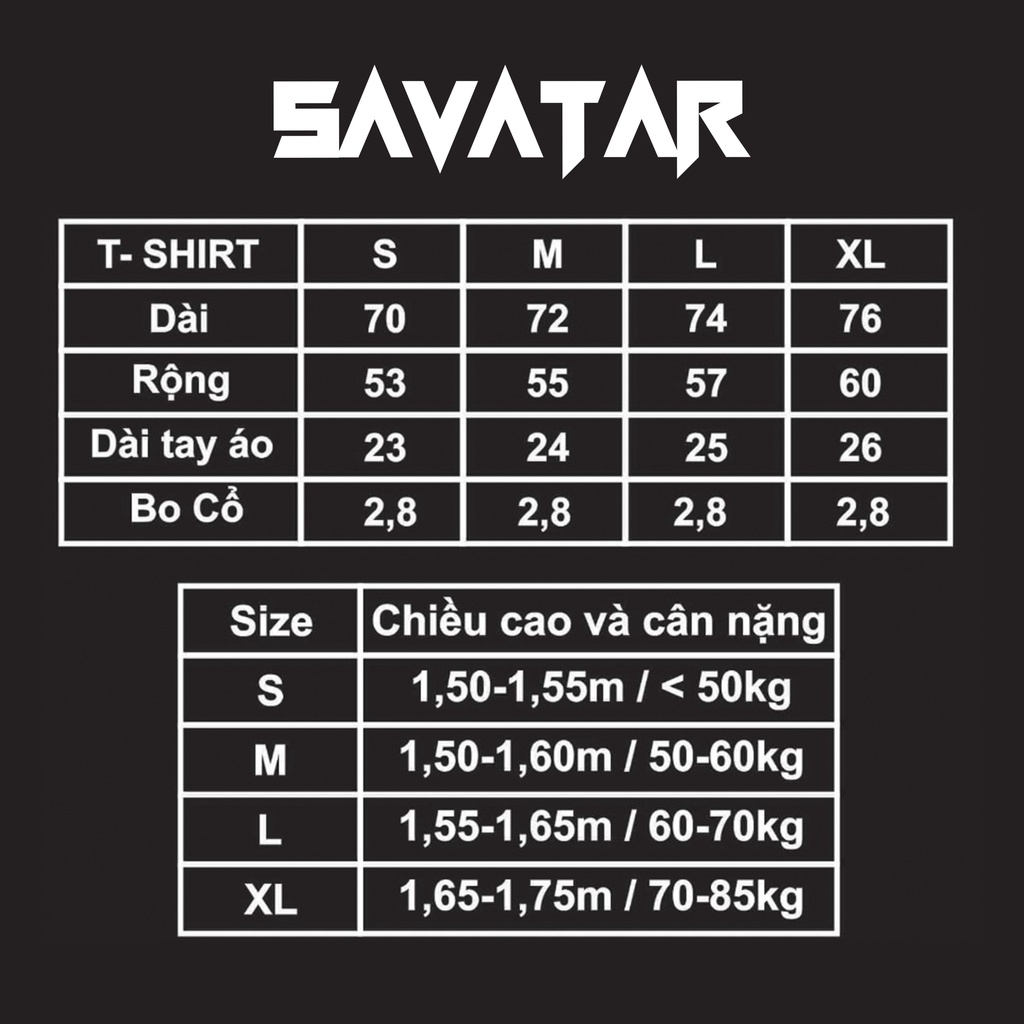 SAVATAR

| T- SHIRT | S | M | L | XL |
|---|---|---|---|---|
| Dài | 70 | 72 | 74 | 76 |
| Rộng | 53 | 55 | 57 | 60 |
| Dài tay áo | 23 | 24 | 25 | 26 |
| Bo Cổ | 2,8 | 2,8 | 2,8 | 2,8 |

| Size | Chiều cao và cân nặng |
|---|---|
| S | 1,50-1,55m / < 50kg |
| M | 1,50-1,60m / 50-60kg |
| L | 1,55-1,65m / 60-70kg |
| XL | 1,65-1,75m / 70-85kg |